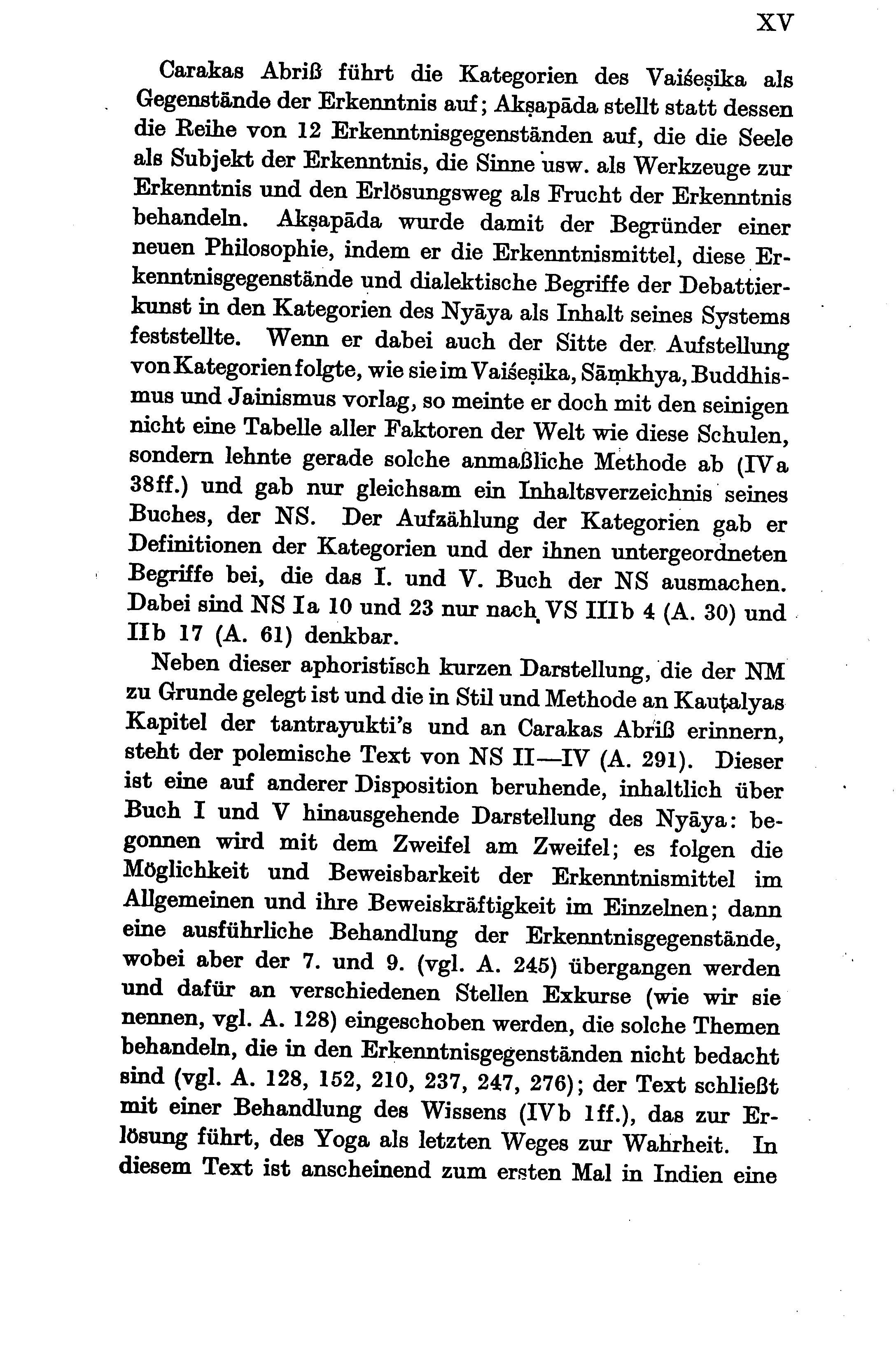 XV

Carakas Abriß führt die Kategorien des Vaiśeṣika als Gegenstände der Erkenntnis auf; Akṣapāda stellt statt dessen die Reihe von 12 Erkenntnisgegenständen auf, die die Seele als Subjekt der Erkenntnis, die Sinne usw. als Werkzeuge zur Erkenntnis und den Erlösungsweg als Frucht der Erkenntnis behandeln. Akṣapāda wurde damit der Begründer einer neuen Philosophie, indem er die Erkenntnismittel, diese Erkenntnisgegenstände und dialektische Begriffe der Debattierkunst in den Kategorien des Nyāya als Inhalt seines Systems feststellte. Wenn er dabei auch der Sitte der Aufstellung von Kategorien folgte, wie sie im Vaiśeṣika, Sāṃkhya, Buddhismus und Jainismus vorlag, so meinte er doch mit den seinigen nicht eine Tabelle aller Faktoren der Welt wie diese Schulen, sondern lehnte gerade solche anmaßliche Methode ab (IVa 38ff.) und gab nur gleichsam ein Inhaltsverzeichnis seines Buches, der NS. Der Aufzählung der Kategorien gab er Definitionen der Kategorien und der ihnen untergeordneten Begriffe bei, die das I. und V. Buch der NS ausmachen. Dabei sind NS Ia 10 und 23 nur nach VS IIIb 4 (A. 30) und IIb 17 (A. 61) denkbar.

Neben dieser aphoristisch kurzen Darstellung, die der NM zu Grunde gelegt ist und die in Stil und Methode an Kauṭalyas Kapitel der tantrayukti's und an Carakas Abriß erinnern, steht der polemische Text von NS II—IV (A. 291). Dieser ist eine auf anderer Disposition beruhende, inhaltlich über Buch I und V hinausgehende Darstellung des Nyāya: begonnen wird mit dem Zweifel am Zweifel; es folgen die Möglichkeit und Beweisbarkeit der Erkenntnismittel im Allgemeinen und ihre Beweiskräftigkeit im Einzelnen; dann eine ausführliche Behandlung der Erkenntnisgegenstände, wobei aber der 7. und 9. (vgl. A. 245) übergangen werden und dafür an verschiedenen Stellen Exkurse (wie wir sie nennen, vgl. A. 128) eingeschoben werden, die solche Themen behandeln, die in den Erkenntnisgegenständen nicht bedacht sind (vgl. A. 128, 152, 210, 237, 247, 276); der Text schließt mit einer Behandlung des Wissens (IVb 1ff.), das zur Erlösung führt, des Yoga als letzten Weges zur Wahrheit. In diesem Text ist anscheinend zum ersten Mal in Indien eine